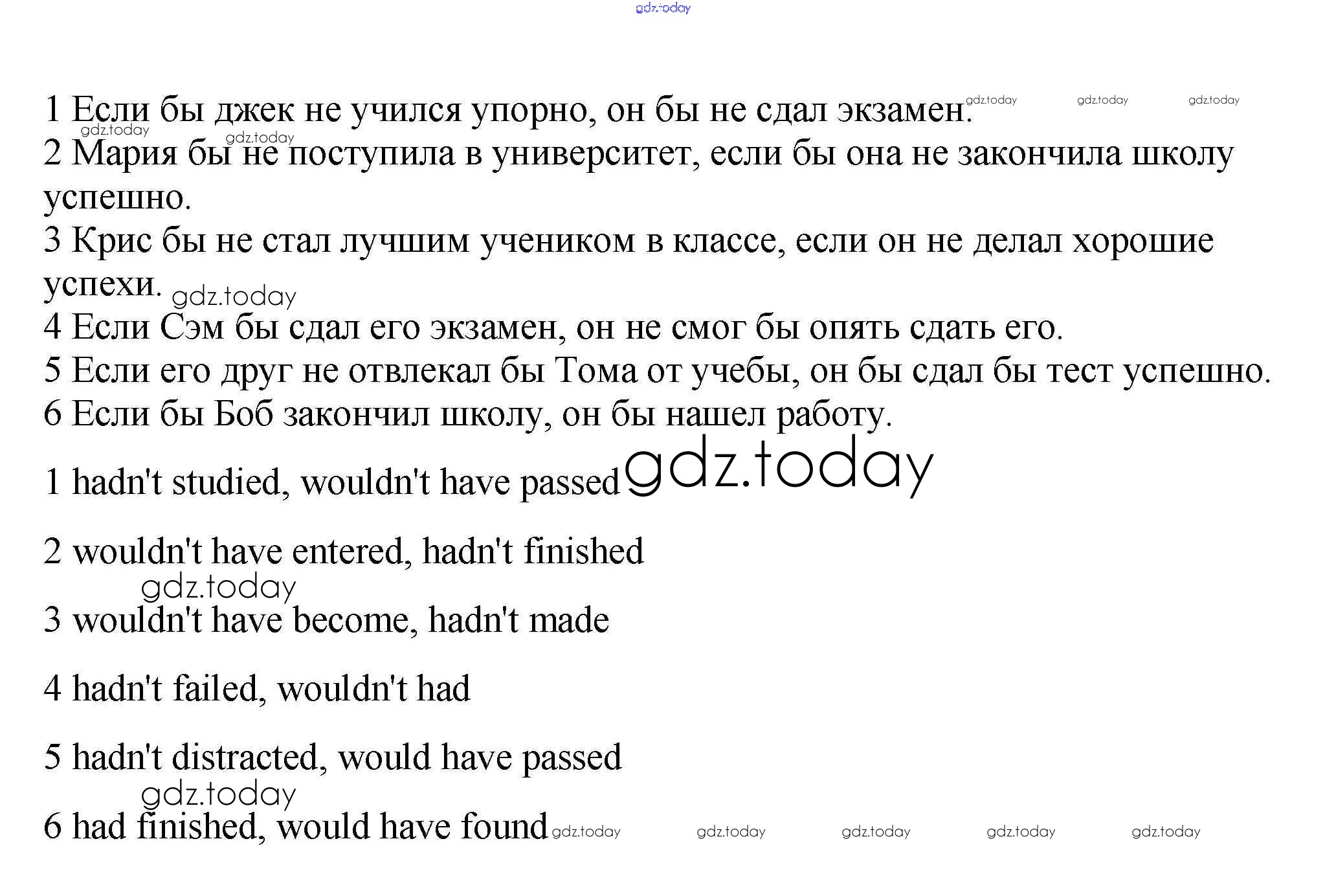 gdz.today

1 Если бы джек не учился упорно, он бы не сдал экзамен. gdz.today gdz.today gdz.today
gdz.today gdz.today
2 Мария бы не поступила в университет, если бы она не закончила школу успешно.
3 Крис бы не стал лучшим учеником в классе, если он не делал хорошие успехи. gdz.today
4 Если Сэм бы сдал его экзамен, он не смог бы опять сдать его.
5 Если его друг не отвлекал бы Тома от учебы, он бы сдал бы тест успешно.
6 Если бы Боб закончил школу, он бы нашел работу.

1 hadn't studied, wouldn't have passed gdz.today

2 wouldn't have entered, hadn't finished
gdz.today
3 wouldn't have become, hadn't made

4 hadn't failed, wouldn't had

5 hadn't distracted, would have passed
gdz.today
6 had finished, would have found gdz.today gdz.today gdz.today gdz.today gdz.today